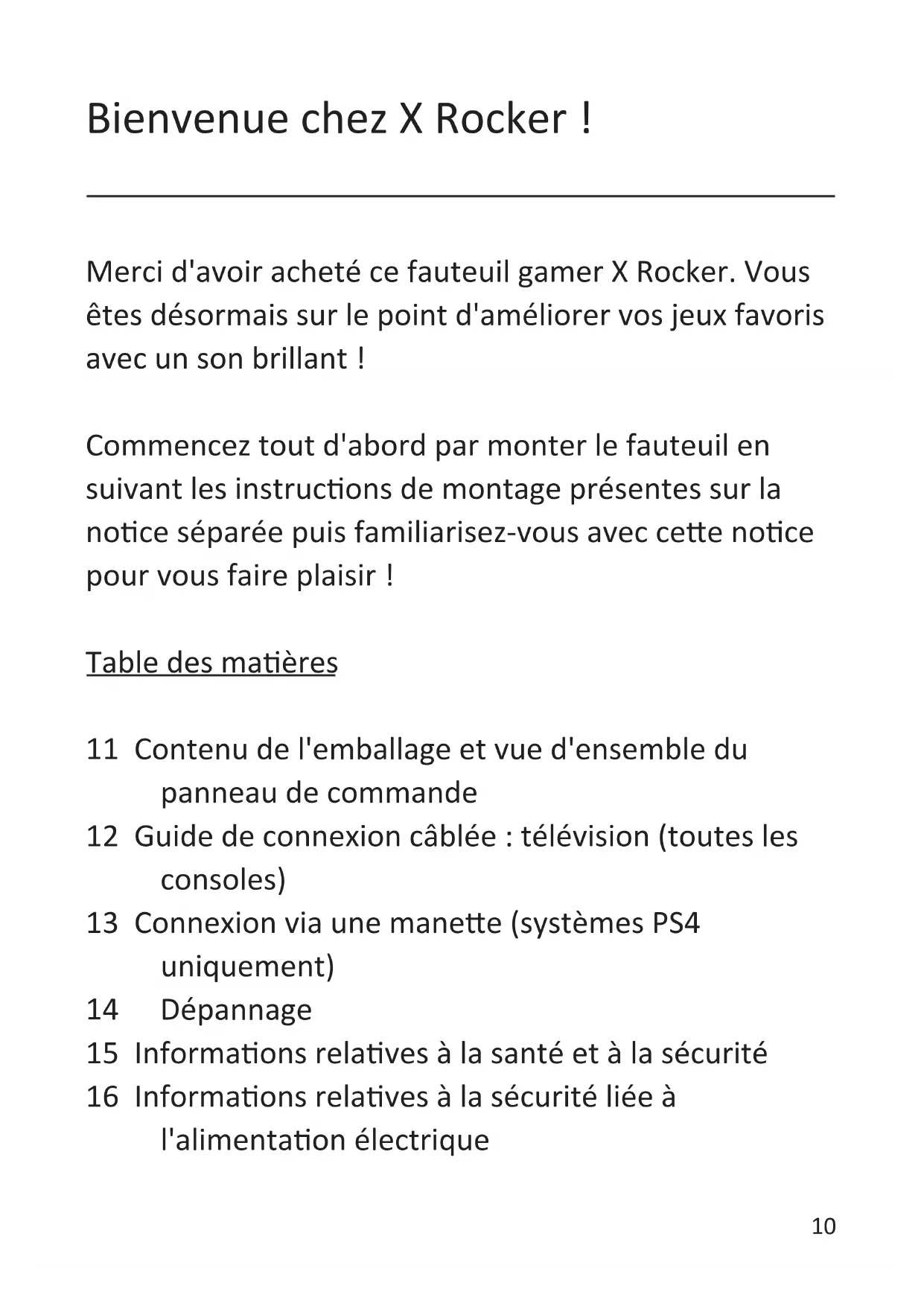 Bienvenue chez X Rocker !

Merci d'avoir acheté ce fauteuil gamer X Rocker. Vous êtes désormais sur le point d'améliorer vos jeux favoris avec un son brillant !

Commencez tout d'abord par monter le fauteuil en suivant les instructions de montage présentes sur la notice séparée puis familiarisez-vous avec cette notice pour vous faire plaisir !

Table des matières

11 Contenu de l'emballage et vue d'ensemble du panneau de commande
12 Guide de connexion câblée : télévision (toutes les consoles)
13 Connexion via une manette (systèmes PS4 uniquement)
14 Dépannage
15 Informations relatives à la santé et à la sécurité
16 Informations relatives à la sécurité liée à l'alimentation électrique

10